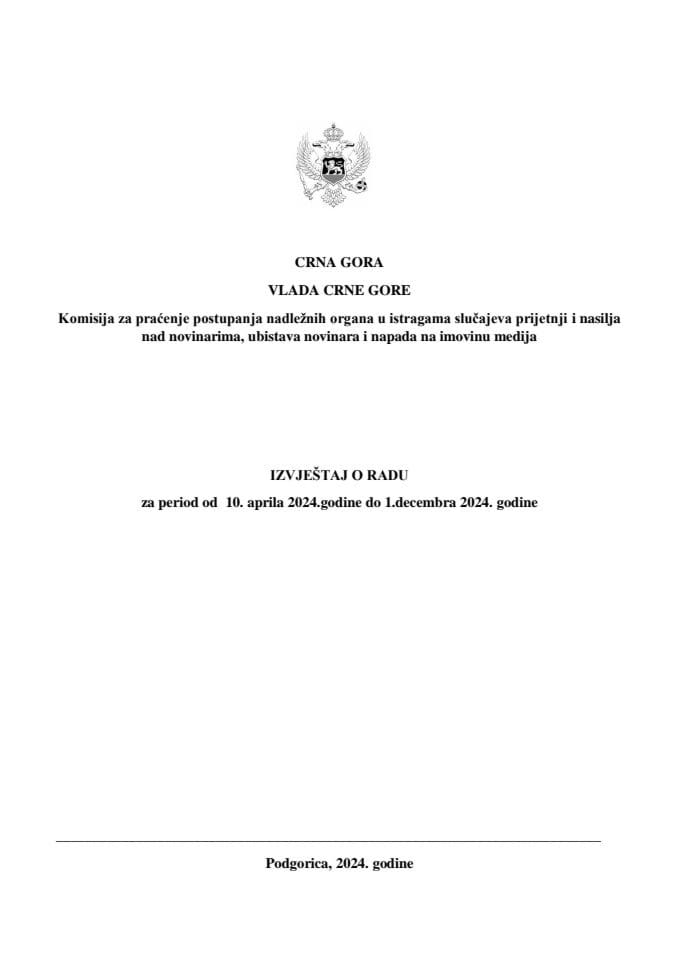 CRNA GORA

VLADA CRNE GORE

Komisija za praćenje postupanja nadležnih organa u istragama slučajeva prijetnji i nasilja nad novinarima, ubistava novinara i napada na imovinu medija

IZVJEŠTAJ O RADU

za period od 10. aprila 2024.godine do 1.decembra 2024. godine

Podgorica, 2024. godine